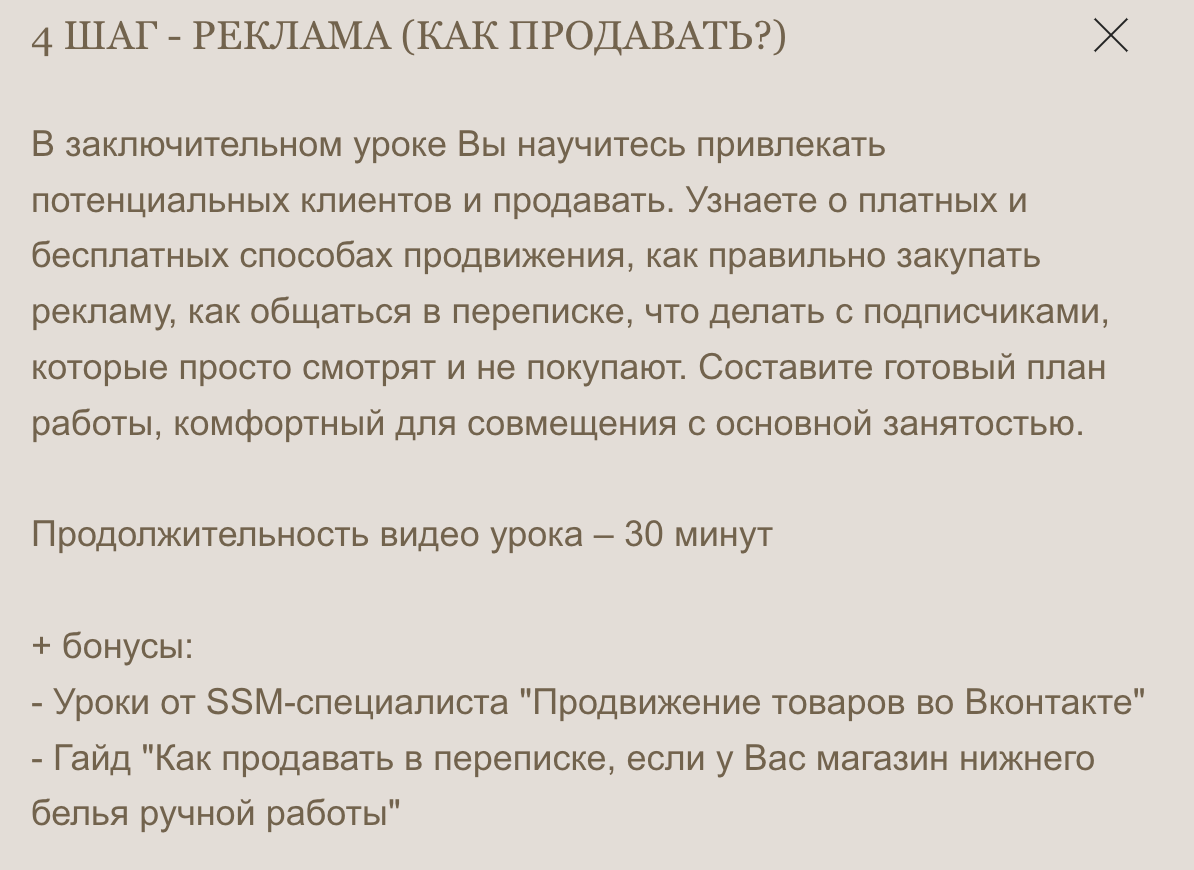 4 ШАГ - РЕКЛАМА (КАК ПРОДАВАТЬ?)

В заключительном уроке Вы научитесь привлекать потенциальных клиентов и продавать. Узнаете о платных и бесплатных способах продвижения, как правильно закупать рекламу, как общаться в переписке, что делать с подписчиками, которые просто смотрят и не покупают. Составите готовый план работы, комфортный для совмещения с основной занятостью.

Продолжительность видео урока – 30 минут

+ бонусы:
- Уроки от SSM-специалиста "Продвижение товаров во Вконтакте"
- Гайд "Как продавать в переписке, если у Вас магазин нижнего белья ручной работы"